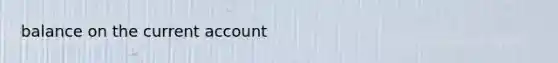 balance on the current account